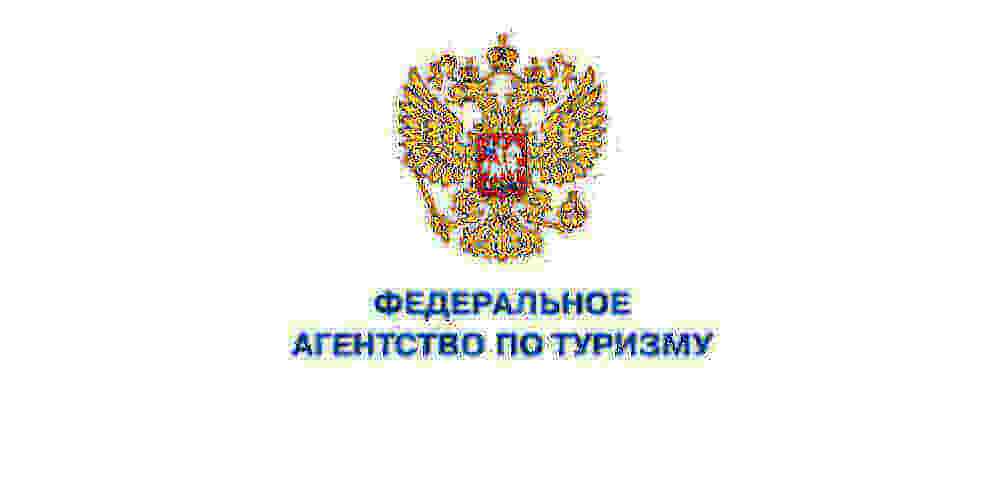 ФЕДЕРАЛЬНОЕ
АГЕНТСТВО ПО ТУРИЗМУ